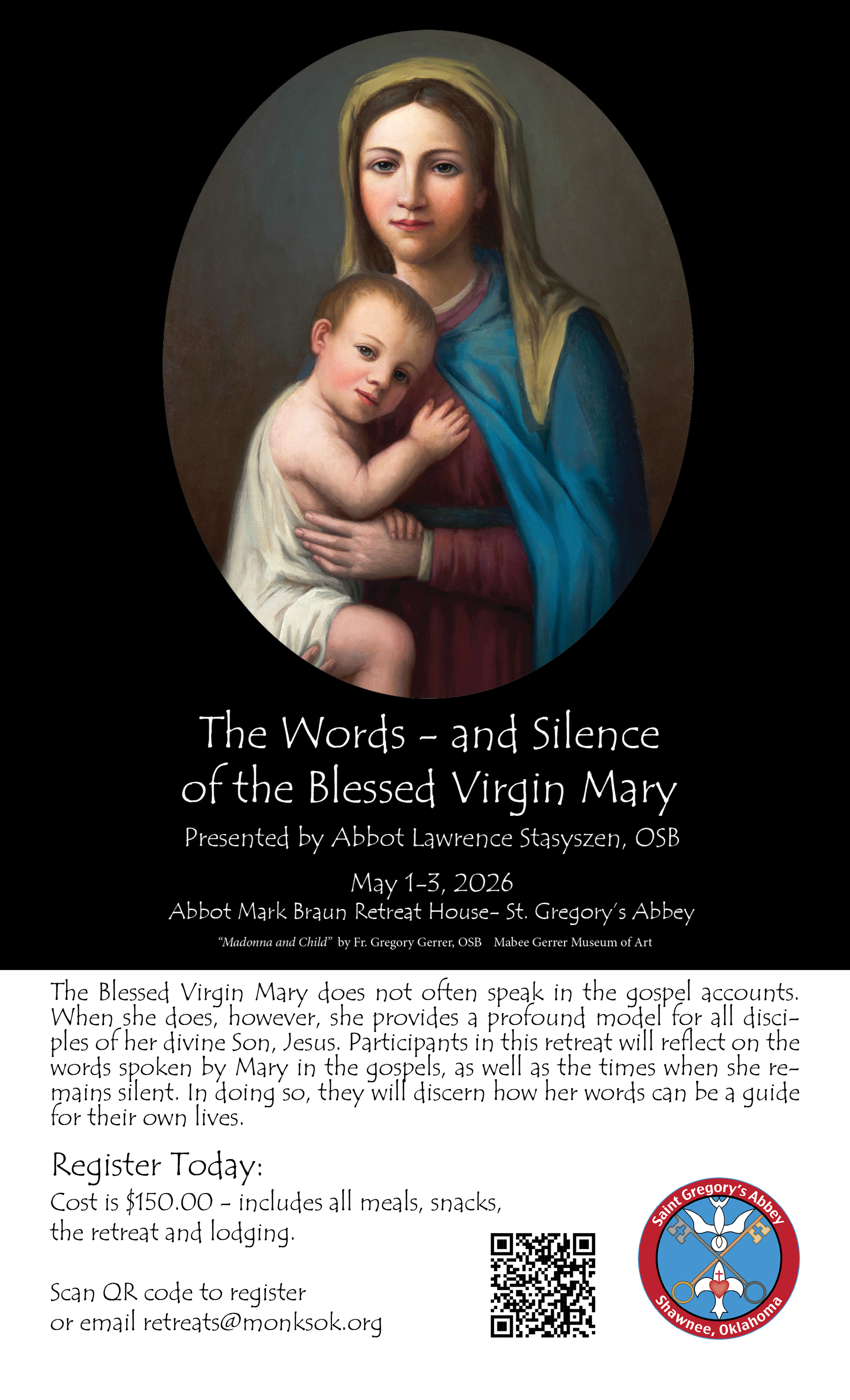 The Words - and Silence of the Blessed Virgin Mary

Presented by Abbot Lawrence Stasyszen, OSB

May 1-3, 2026

Abbot Mark Braun Retreat House- St. Gregory's Abbey

"Madonna and Child" by Fr. Gregory Gerrer, OSB Mabee Gerrer Museum of Art

The Blessed Virgin Mary does not often speak in the gospel accounts. When she does, however, she provides a profound model for all disciples of her divine Son, Jesus. Participants in this retreat will reflect on the words spoken by Mary in the gospels, as well as the times when she remains silent. In doing so, they will discern how her words can be a guide for their own lives.

Register Today:

Cost is $150.00 - includes all meals, snacks, the retreat and lodging.

Scan QR code to register or email retreats@monksok.org

Saint Gregory's Abbey
Shawnee, Oklahoma